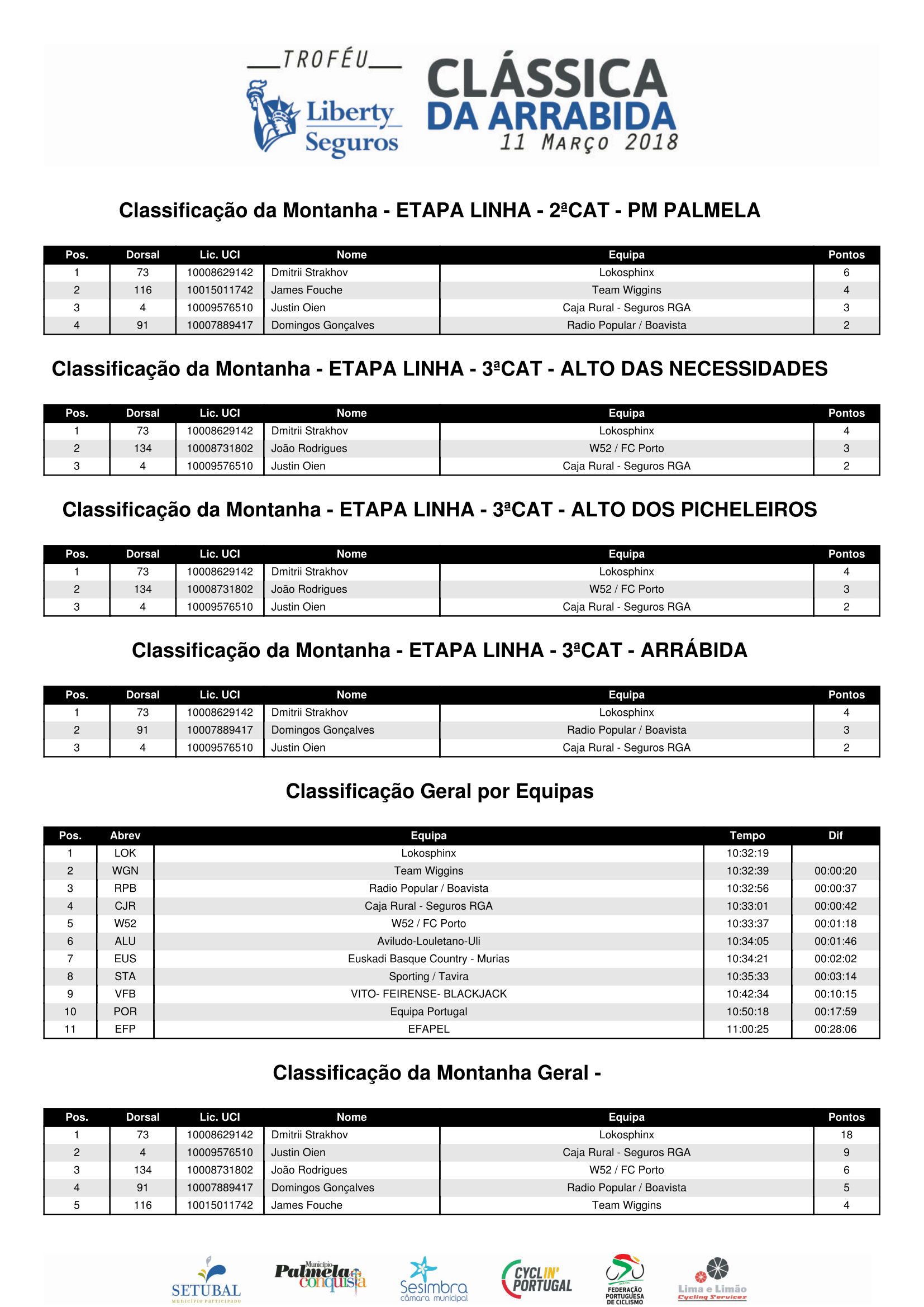 TROFÉU
Liberty Seguros
CLÁSSICA DA ARRABIDA
11 MARÇO 2018

Classificação da Montanha - ETAPA LINHA - 2ªCAT - PM PALMELA

| Pos. | Dorsal | Lic. UCI | Nome | Equipa | Pontos |
|---|---|---|---|---|---|
| 1 | 73 | 10008629142 | Dmitrii Strakhov | Lokosphinx | 6 |
| 2 | 116 | 10015011742 | James Fouche | Team Wiggins | 4 |
| 3 | 4 | 10009576510 | Justin Oien | Caja Rural - Seguros RGA | 3 |
| 4 | 91 | 10007889417 | Domingos Gonçalves | Radio Popular / Boavista | 2 |

Classificação da Montanha - ETAPA LINHA - 3ªCAT - ALTO DAS NECESSIDADES

| Pos. | Dorsal | Lic. UCI | Nome | Equipa | Pontos |
|---|---|---|---|---|---|
| 1 | 73 | 10008629142 | Dmitrii Strakhov | Lokosphinx | 4 |
| 2 | 134 | 10008731802 | João Rodrigues | W52 / FC Porto | 3 |
| 3 | 4 | 10009576510 | Justin Oien | Caja Rural - Seguros RGA | 2 |

Classificação da Montanha - ETAPA LINHA - 3ªCAT - ALTO DOS PICHELEIROS

| Pos. | Dorsal | Lic. UCI | Nome | Equipa | Pontos |
|---|---|---|---|---|---|
| 1 | 73 | 10008629142 | Dmitrii Strakhov | Lokosphinx | 4 |
| 2 | 134 | 10008731802 | João Rodrigues | W52 / FC Porto | 3 |
| 3 | 4 | 10009576510 | Justin Oien | Caja Rural - Seguros RGA | 2 |

Classificação da Montanha - ETAPA LINHA - 3ªCAT - ARRÁBIDA

| Pos. | Dorsal | Lic. UCI | Nome | Equipa | Pontos |
|---|---|---|---|---|---|
| 1 | 73 | 10008629142 | Dmitrii Strakhov | Lokosphinx | 4 |
| 2 | 91 | 10007889417 | Domingos Gonçalves | Radio Popular / Boavista | 3 |
| 3 | 4 | 10009576510 | Justin Oien | Caja Rural - Seguros RGA | 2 |

Classificação Geral por Equipas

| Pos. | Abrev | Equipa | Tempo | Dif |
|---|---|---|---|---|
| 1 | LOK | Lokosphinx | 10:32:19 | |
| 2 | WGN | Team Wiggins | 10:32:39 | 00:00:20 |
| 3 | RPB | Radio Popular / Boavista | 10:32:56 | 00:00:37 |
| 4 | CJR | Caja Rural - Seguros RGA | 10:33:01 | 00:00:42 |
| 5 | W52 | W52 / FC Porto | 10:33:37 | 00:01:18 |
| 6 | ALU | Aviludo-Louletano-Uli | 10:34:05 | 00:01:46 |
| 7 | EUS | Euskadi Basque Country - Murias | 10:34:21 | 00:02:02 |
| 8 | STA | Sporting / Tavira | 10:35:33 | 00:03:14 |
| 9 | VFB | VITO- FEIRENSE- BLACKJACK | 10:42:34 | 00:10:15 |
| 10 | POR | Equipa Portugal | 10:50:18 | 00:17:59 |
| 11 | EFP | EFAPEL | 11:00:25 | 00:28:06 |

Classificação da Montanha Geral -

| Pos. | Dorsal | Lic. UCI | Nome | Equipa | Pontos |
|---|---|---|---|---|---|
| 1 | 73 | 10008629142 | Dmitrii Strakhov | Lokosphinx | 18 |
| 2 | 4 | 10009576510 | Justin Oien | Caja Rural - Seguros RGA | 9 |
| 3 | 134 | 10008731802 | João Rodrigues | W52 / FC Porto | 6 |
| 4 | 91 | 10007889417 | Domingos Gonçalves | Radio Popular / Boavista | 5 |
| 5 | 116 | 10015011742 | James Fouche | Team Wiggins | 4 |

SETUBAL MUNICÍPIO PARTICIPADO
Município Palmela conquista
Sesimbra câmara municipal
CYCLIN' PORTUGAL
FEDERAÇÃO PORTUGUESA DE CICLISMO
Lima e Limão Cycling Services